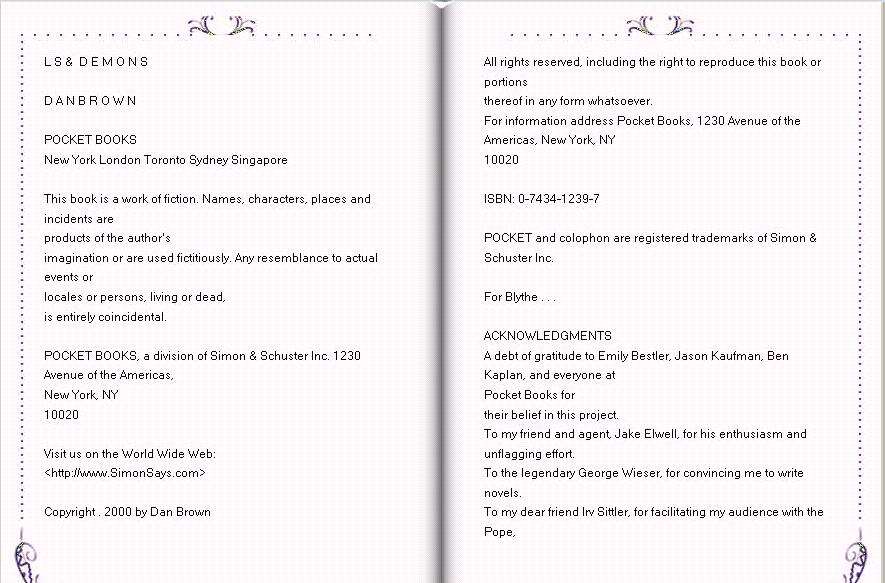 L S & D E M O N S

D A N B R O W N

POCKET BOOKS
New York London Toronto Sydney Singapore

This book is a work of fiction. Names, characters, places and incidents are
products of the author's
imagination or are used fictitiously. Any resemblance to actual events or
locales or persons, living or dead,
is entirely coincidental.

POCKET BOOKS, a division of Simon & Schuster Inc. 1230 Avenue of the Americas,
New York, NY
10020

Visit us on the World Wide Web:
<http://www.SimonSays.com>

Copyright . 2000 by Dan Brown

All rights reserved, including the right to reproduce this book or portions
thereof in any form whatsoever.
For information address Pocket Books, 1230 Avenue of the Americas, New York, NY
10020

ISBN: 0-7434-1239-7

POCKET and colophon are registered trademarks of Simon & Schuster Inc.

For Blythe . . .

ACKNOWLEDGMENTS
A debt of gratitude to Emily Bestler, Jason Kaufman, Ben Kaplan, and everyone at
Pocket Books for
their belief in this project.
To my friend and agent, Jake Elwell, for his enthusiasm and unflagging effort.
To the legendary George Wieser, for convincing me to write novels.
To my dear friend Irv Sittler, for facilitating my audience with the Pope,